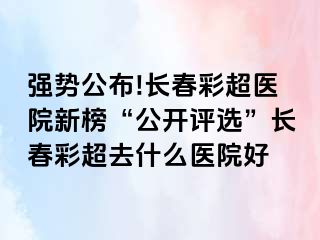 强势公布!长春彩超医院新榜“公开评选”长春彩超去什么医院好